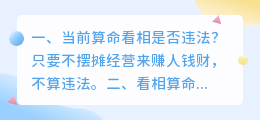 一、当前算命看相是否违法?只要不摆摊经营来赚人钱财，不算违法。二、看相算命...